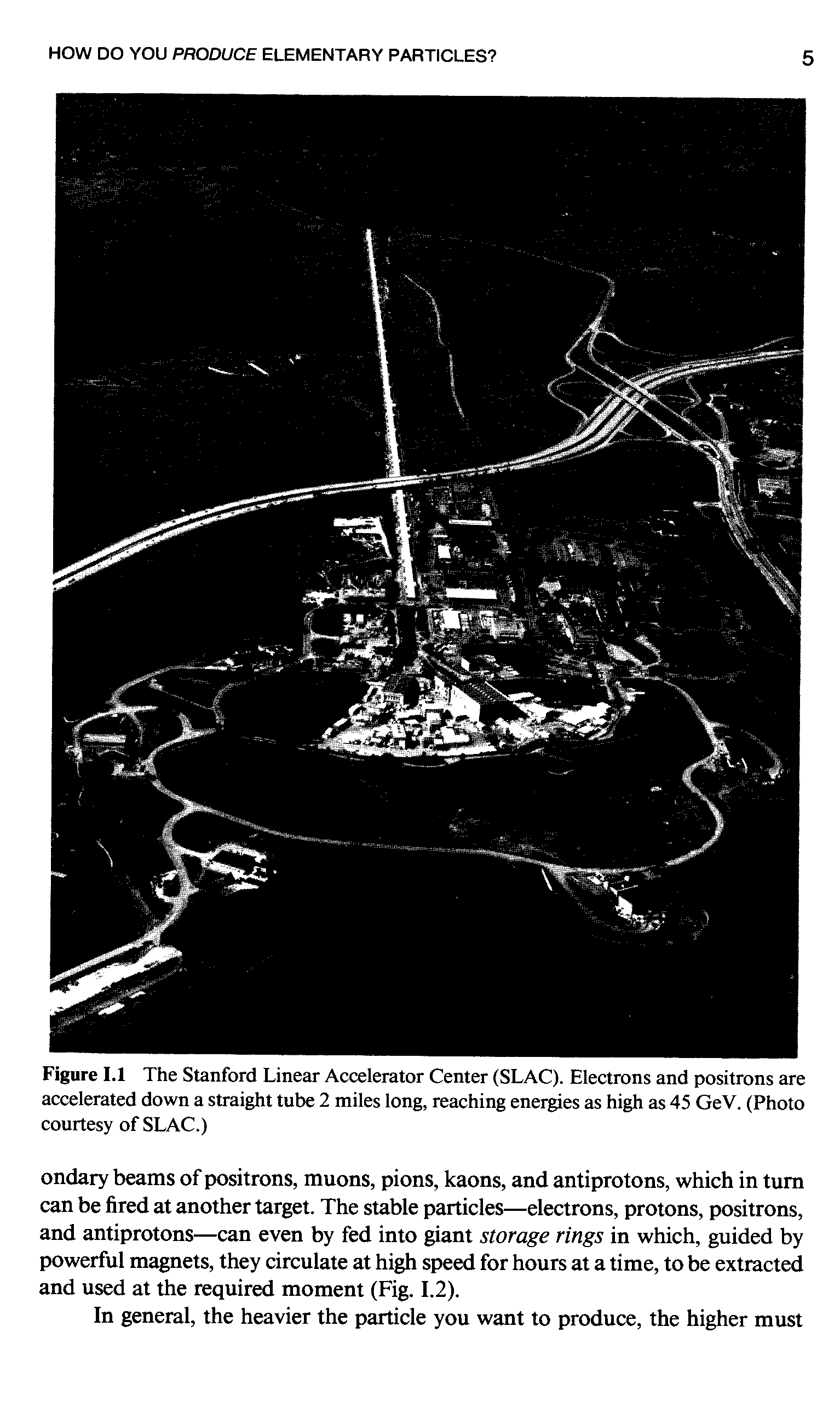 HOW DO YOU PRODUCE ELEMENTARY PARTICLES? 5

Figure I.1 The Stanford Linear Accelerator Center (SLAC). Electrons and positrons are accelerated down a straight tube 2 miles long, reaching energies as high as 45 GeV. (Photo courtesy of SLAC.)

ondary beams of positrons, muons, pions, kaons, and antiprotons, which in turn can be fired at another target. The stable particles—electrons, protons, positrons, and antiprotons—can even by fed into giant storage rings in which, guided by powerful magnets, they circulate at high speed for hours at a time, to be extracted and used at the required moment (Fig. I.2).

In general, the heavier the particle you want to produce, the higher must